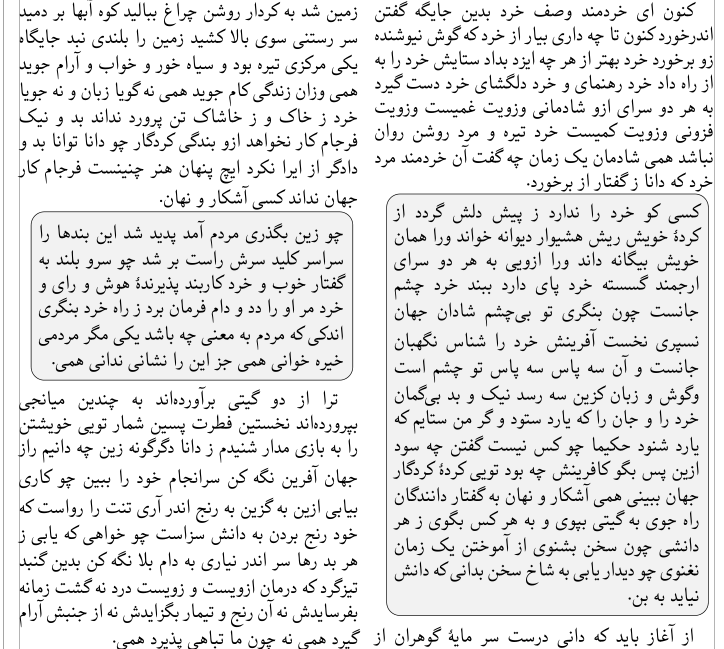 کنون ای خردمند وصف خرد بدین جایگه گفتن اندرخورد کنون تا چه داری بیار از خرد که گوش نیوشنده زو برخورد خرد بهتر از هر چه ایزد بداد ستایش خرد را به از راه داد خرد رهنمای و خرد دلگشای خرد دست گیرد به هر دو سرای ازو شادمانی وزویت غمیست وزویت فزونی وزویت کمیست خرد تیره و مرد روشن روان نباشد همی شادمان یک زمان چه گفت آن خردمند مرد خرد که دانا ز گفتار از برخورد.

کسی کو خرد را ندارد ز پیش دلش گردد از کردهٔ خویش ریش هشیوار دیوانه خواند ورا همان خویش بیگانه داند ورا ازویی به هر دو سرای ارجمند گسسته خرد پای دارد ببند خرد چشم جانست چون بنگری تو بی‌چشم شادان جهان نسپری نخست آفرینش خرد را شناس نگهبان جانست و آن سه پاس سه پاس تو چشم است وگوش و زبان کزین سه رسد نیک و بد بی‌گمان خرد را و جان را که یارد ستود و گر من ستایم که یارد شنود حکیما چو کس نیست گفتن چه سود ازین پس بگو کافرینش چه بود تویی کردهٔ کردگار جهان ببینی همی آشکار و نهان به گفتار دانندگان راه جوی به گیتی بپوی و به هر کس بگوی ز هر دانشی چون سخن بشنوی از آموختن یک زمان نغنوی چو دیدار یابی به شاخ سخن بدانی که دانش نیاید به بن.

از آغاز باید که دانی درست سر مایهٔ گوهران از

زمین شد به کردار روشن چراغ ببالید کوه آبها بر دمید سر رستنی سوی بالا کشید زمین را بلندی نبد جایگاه یکی مرکزی تیره بود و سیاه خور و خواب و آرام جوید همی وزان زندگی کام جوید همی نه گویا زبان و نه جویا خرد ز خاک و ز خاشاک تن پرورد نداند بد و نیک فرجام کار نخواهد ازو بندگی کردگار چو دانا توانا بد و دادگر از ایرا نکرد ایچ پنهان هنر چنینست فرجام کار جهان نداند کسی آشکار و نهان.

چو زین بگذری مردم آمد پدید شد این بندها را سراسر کلید سرش راست بر شد چو سرو بلند به گفتار خوب و خرد کاربند پذیرندهٔ هوش و رای و خرد مر او را دد و دام فرمان برد ز راه خرد بنگری اندکی که مردم به معنی چه باشد یکی مگر مردمی خیره خوانی همی جز این را نشانی ندانی همی.

ترا از دو گیتی برآورده‌اند به چندین میانجی بپرورده‌اند نخستین فطرت پسین شمار تویی خویشتن را به بازی مدار شنیدم ز دانا دگرگونه زین چه دانیم راز جهان آفرین نگه کن سرانجام خود را ببین چو کاری بیابی ازین به گزین به رنج اندر آری تنت را رواست که خود رنج بردن به دانش سزاست چو خواهی که یابی ز هر بد رها سر اندر نیاری به دام بلا نگه کن بدین گنبد تیزگرد که درمان ازویست و زویست درد نه گشت زمانه بفرسایدش نه آن رنج و تیمار بگزایدش نه از جنبش آرام گیرد همی نه چون ما تباهی پذیرد همی.